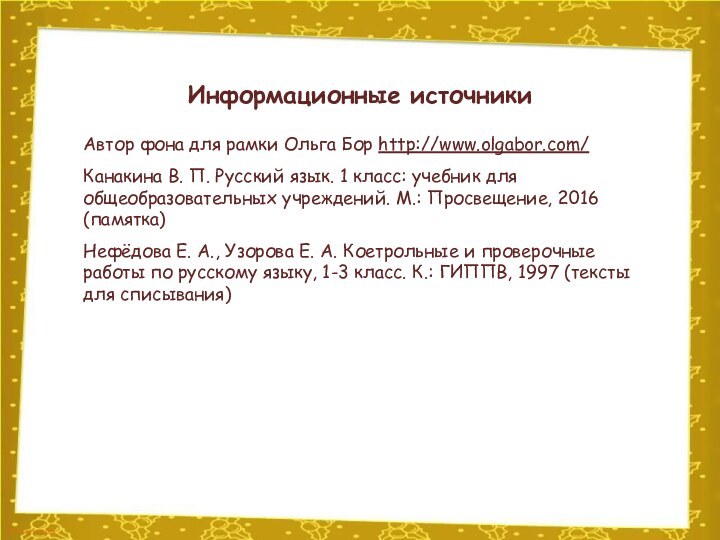 Информационные источники

Автор фона для рамки Ольга Бор http://www.olgabor.com/

Канакина В. П. Русский язык. 1 класс: учебник для общеобразовательных учреждений. М.: Просвещение, 2016 (памятка)

Нефёдова Е. А., Узорова Е. А. Коетрольные и проверочные работы по русскому языку, 1-3 класс. К.: ГИППВ, 1997 (тексты для списывания)